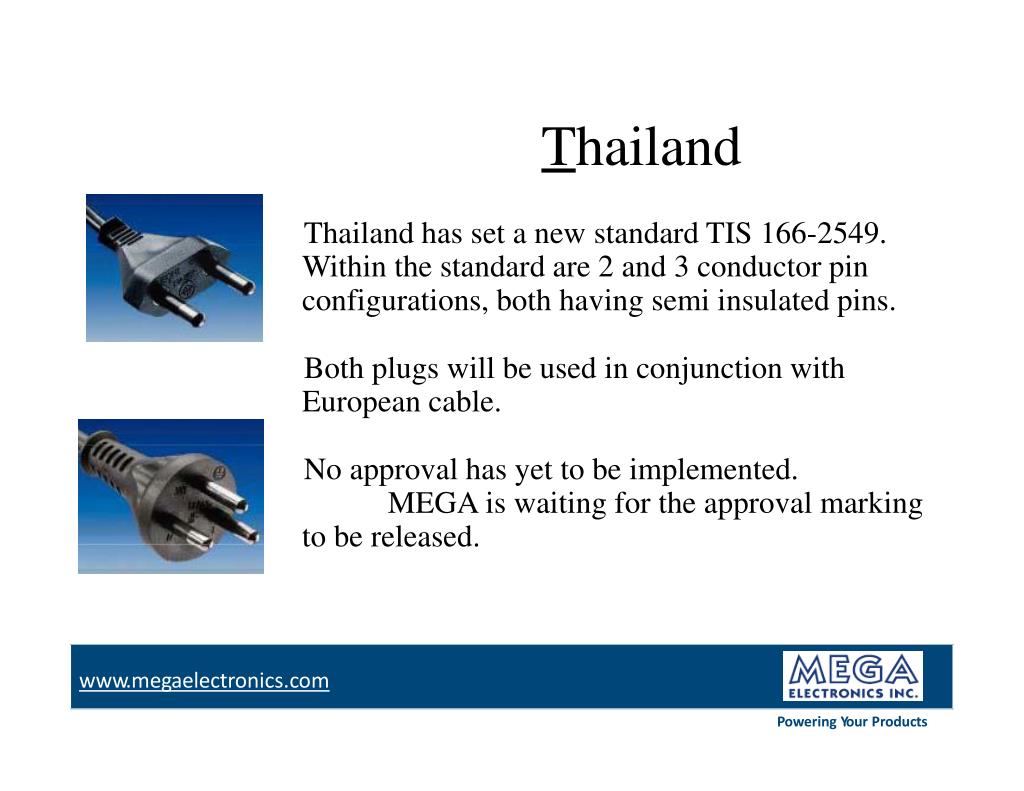 Thailand

Thailand has set a new standard TIS 166-2549. Within the standard are 2 and 3 conductor pin configurations, both having semi insulated pins.

Both plugs will be used in conjunction with European cable.

No approval has yet to be implemented. MEGA is waiting for the approval marking to be released.

www.megaelectronics.com

MEGA ELECTRONICS INC.

Powering Your Products